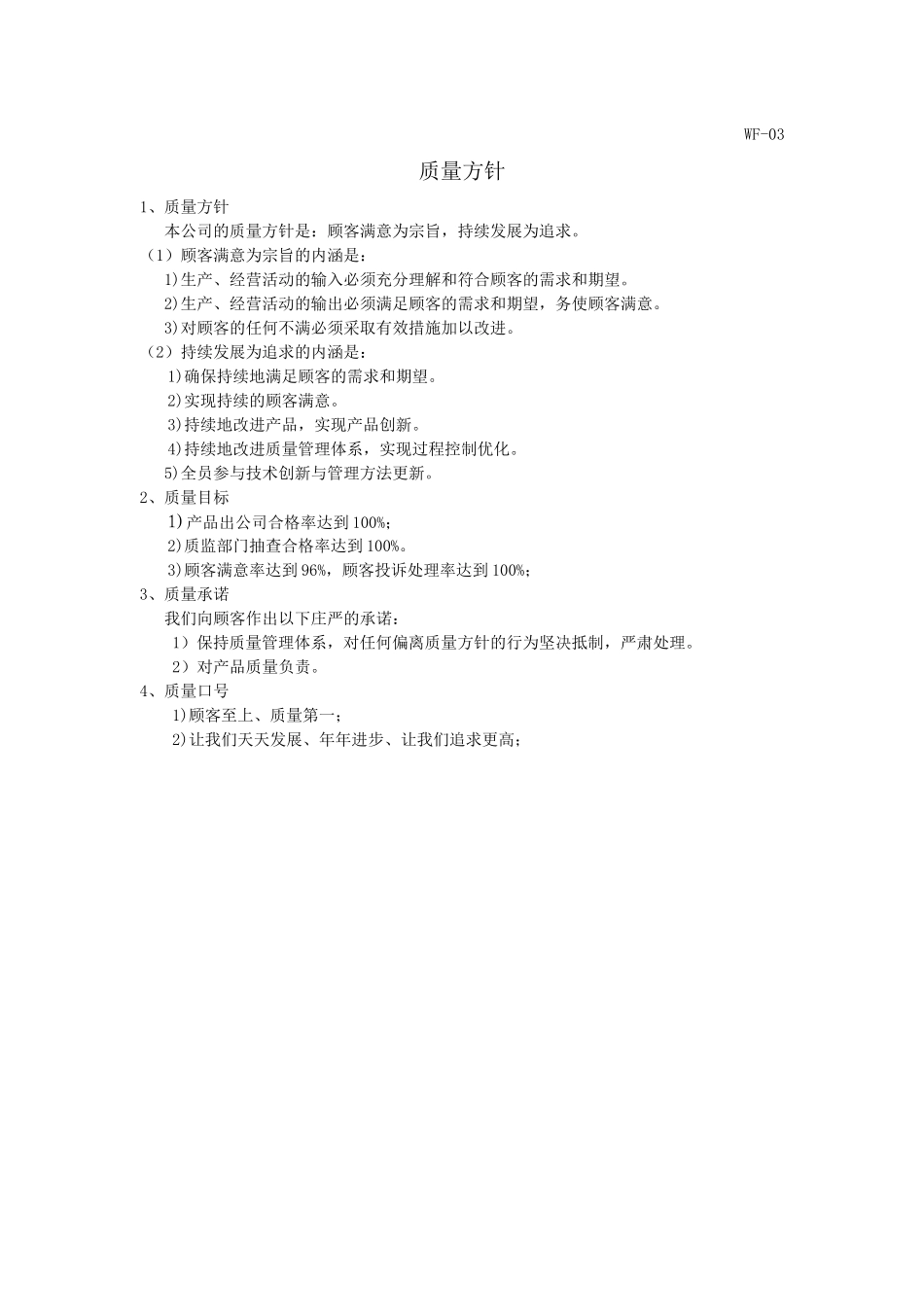 WF-03

质量方针

1、质量方针

本公司的质量方针是：顾客满意为宗旨，持续发展为追求。

（1）顾客满意为宗旨的内涵是：

1)生产、经营活动的输入必须充分理解和符合顾客的需求和期望。

2)生产、经营活动的输出必须满足顾客的需求和期望，务使顾客满意。

3)对顾客的任何不满必须采取有效措施加以改进。

（2）持续发展为追求的内涵是：

1)确保持续地满足顾客的需求和期望。

2)实现持续的顾客满意。

3)持续地改进产品，实现产品创新。

4)持续地改进质量管理体系，实现过程控制优化。

5)全员参与技术创新与管理方法更新。

2、质量目标

1)产品出公司合格率达到100%；

2)质监部门抽查合格率达到100%。

3)顾客满意率达到96%，顾客投诉处理率达到100%；

3、质量承诺

我们向顾客作出以下庄严的承诺：

1）保持质量管理体系，对任何偏离质量方针的行为坚决抵制，严肃处理。

2）对产品质量负责。

4、质量口号

1)顾客至上、质量第一；

2)让我们天天发展、年年进步、让我们追求更高；